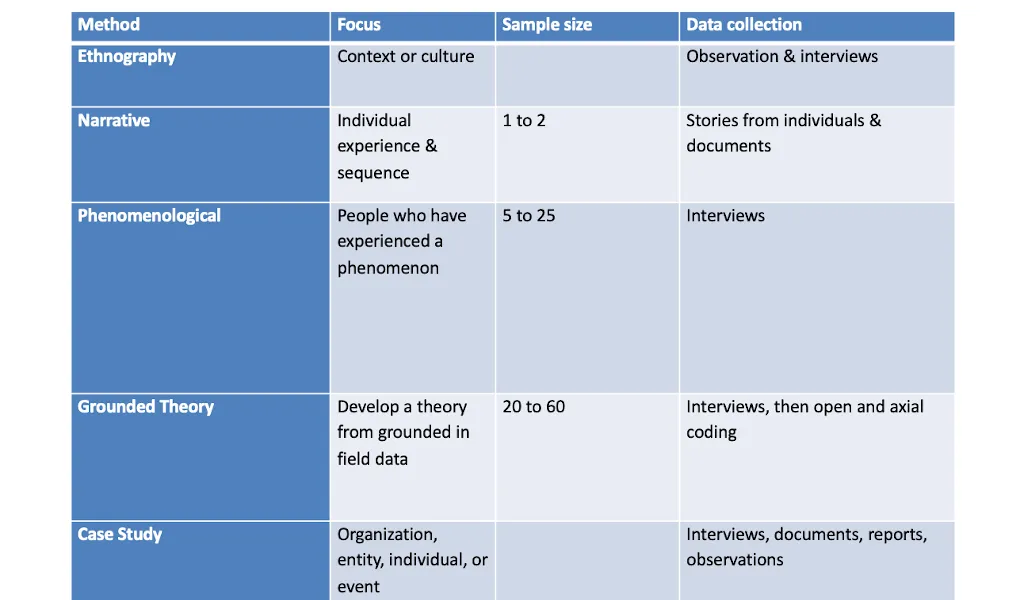 | Method | Focus | Sample size | Data collection |
|---|---|---|---|
| Ethnography | Context or culture | | Observation & interviews |
| Narrative | Individual experience & sequence | 1 to 2 | Stories from individuals & documents |
| Phenomenological | People who have experienced a phenomenon | 5 to 25 | Interviews |
| Grounded Theory | Develop a theory from grounded in field data | 20 to 60 | Interviews, then open and axial coding |
| Case Study | Organization, entity, individual, or event | | Interviews, documents, reports, observations |